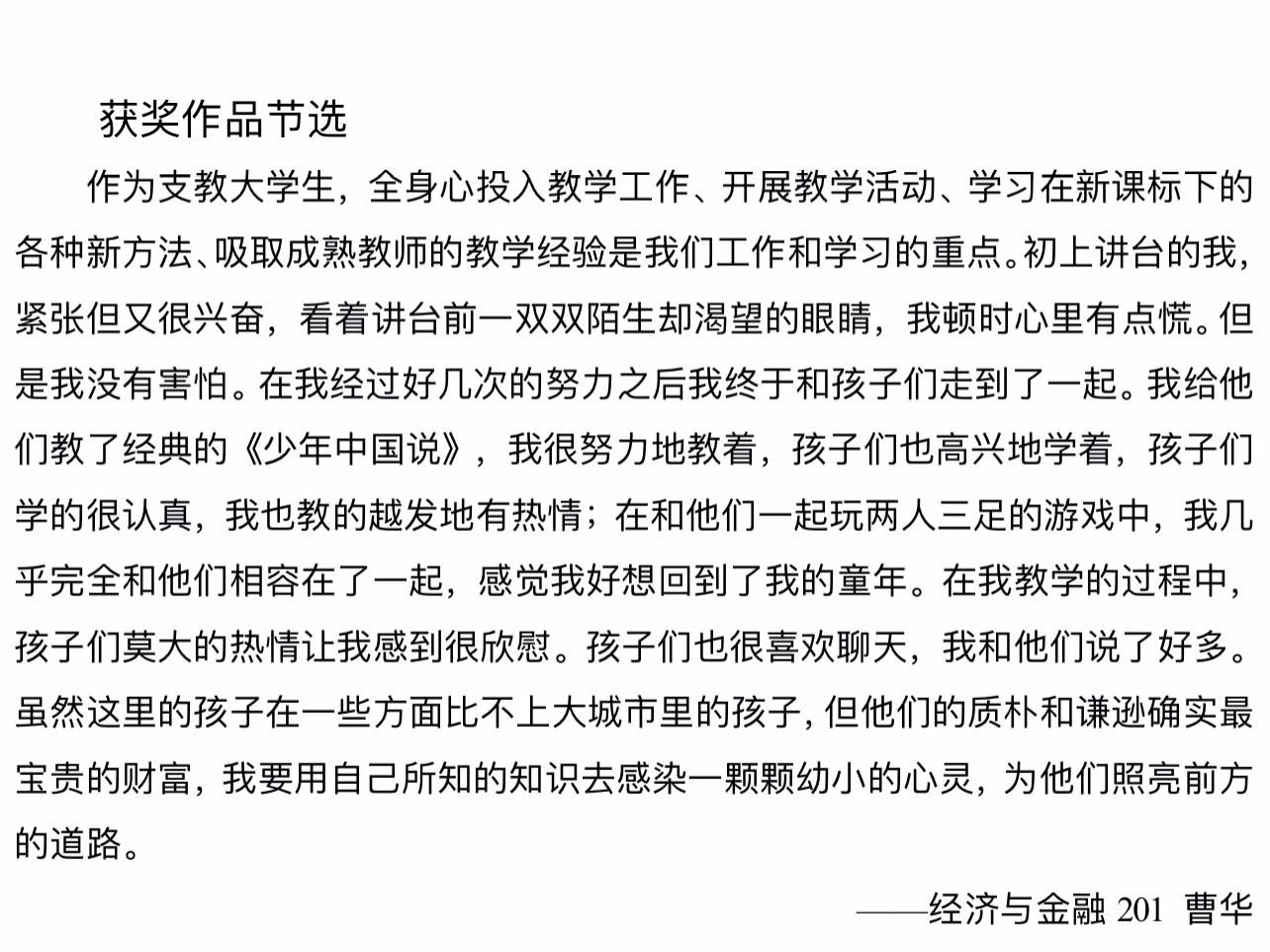 获奖作品节选

作为支教大学生，全身心投入教学工作、开展教学活动、学习在新课标下的各种新方法、吸取成熟教师的教学经验是我们工作和学习的重点。初上讲台的我，紧张但又很兴奋，看着讲台前一双双陌生却渴望的眼睛，我顿时心里有点慌。但是我没有害怕。在我经过好几次的努力之后我终于和孩子们走到了一起。我给他们教了经典的《少年中国说》，我很努力地教着，孩子们也高兴地学着，孩子们学的很认真，我也教的越发地有热情；在和他们一起玩两人三足的游戏中，我几乎完全和他们相容在了一起，感觉我好想回到了我的童年。在我教学的过程中，孩子们莫大的热情让我感到很欣慰。孩子们也很喜欢聊天，我和他们说了好多。虽然这里的孩子在一些方面比不上大城市里的孩子，但他们的质朴和谦逊确实最宝贵的财富，我要用自己所知的知识去感染一颗颗幼小的心灵，为他们照亮前方的道路。

——经济与金融 201 曹华